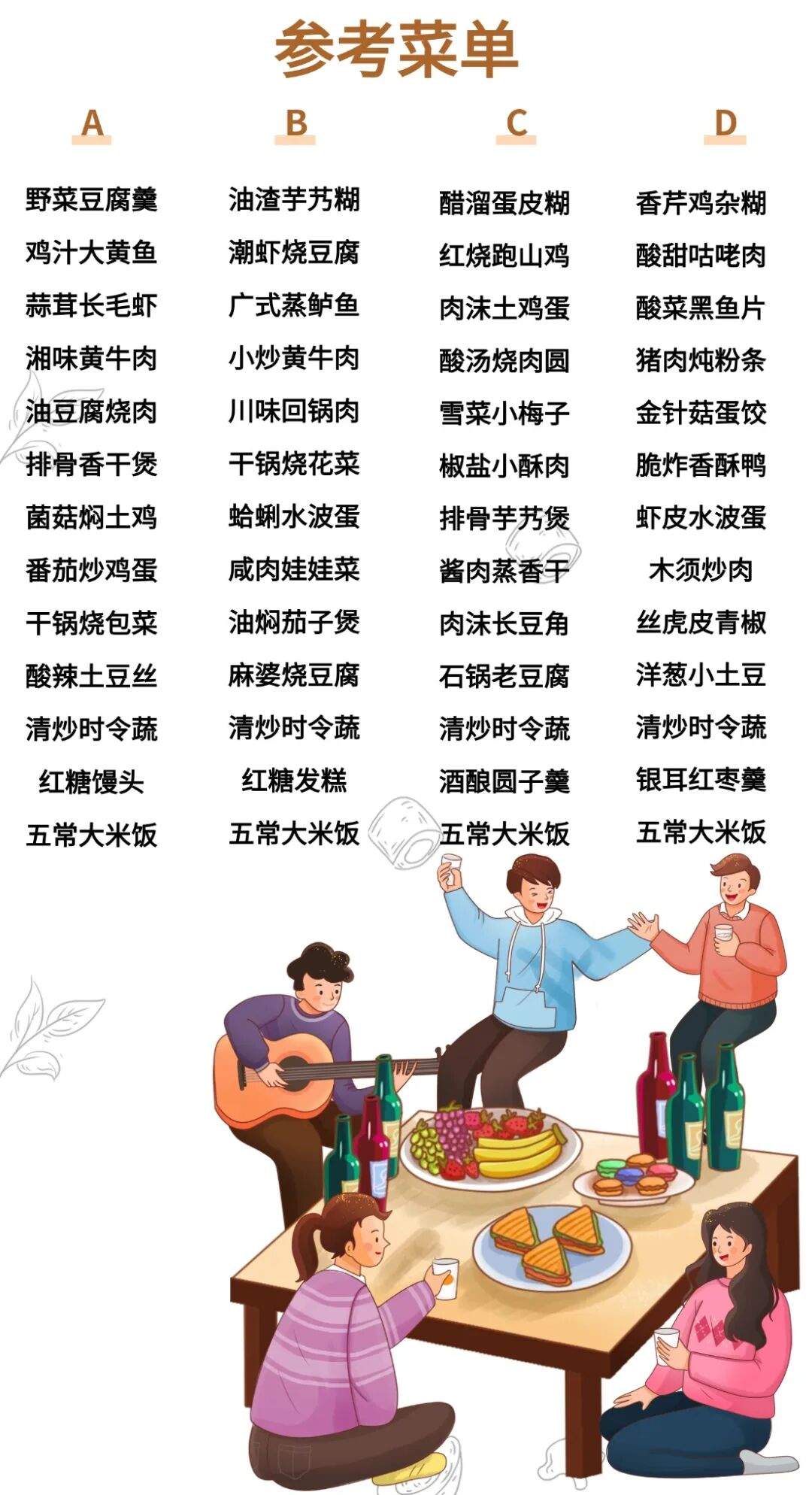 参考菜单

A

野菜豆腐羹
鸡汁大黄鱼
蒜茸长毛虾
湘味黄牛肉
油豆腐烧肉
排骨香干煲
菌菇焖土鸡
番茄炒鸡蛋
干锅烧包菜
酸辣土豆丝
清炒时令蔬
红糖馒头
五常大米饭

B

油渣芋艿糊
潮虾烧豆腐
广式蒸鲈鱼
小炒黄牛肉
川味回锅肉
干锅烧花菜
蛤蜊水波蛋
咸肉娃娃菜
油焖茄子煲
麻婆烧豆腐
清炒时令蔬
红糖发糕
五常大米饭

C

醋溜蛋皮糊
红烧跑山鸡
肉沫土鸡蛋
酸汤烧肉圆
雪菜小梅子
椒盐小酥肉
排骨芋艿煲
酱肉蒸香干
肉沫长豆角
石锅老豆腐
清炒时令蔬
酒酿圆子羹
五常大米饭

D

香芹鸡杂糊
酸甜咕咾肉
酸菜黑鱼片
猪肉炖粉条
金针菇蛋饺
脆炸香酥鸭
虾皮水波蛋
木须炒肉
丝虎皮青椒
洋葱小土豆
清炒时令蔬
银耳红枣羹
五常大米饭